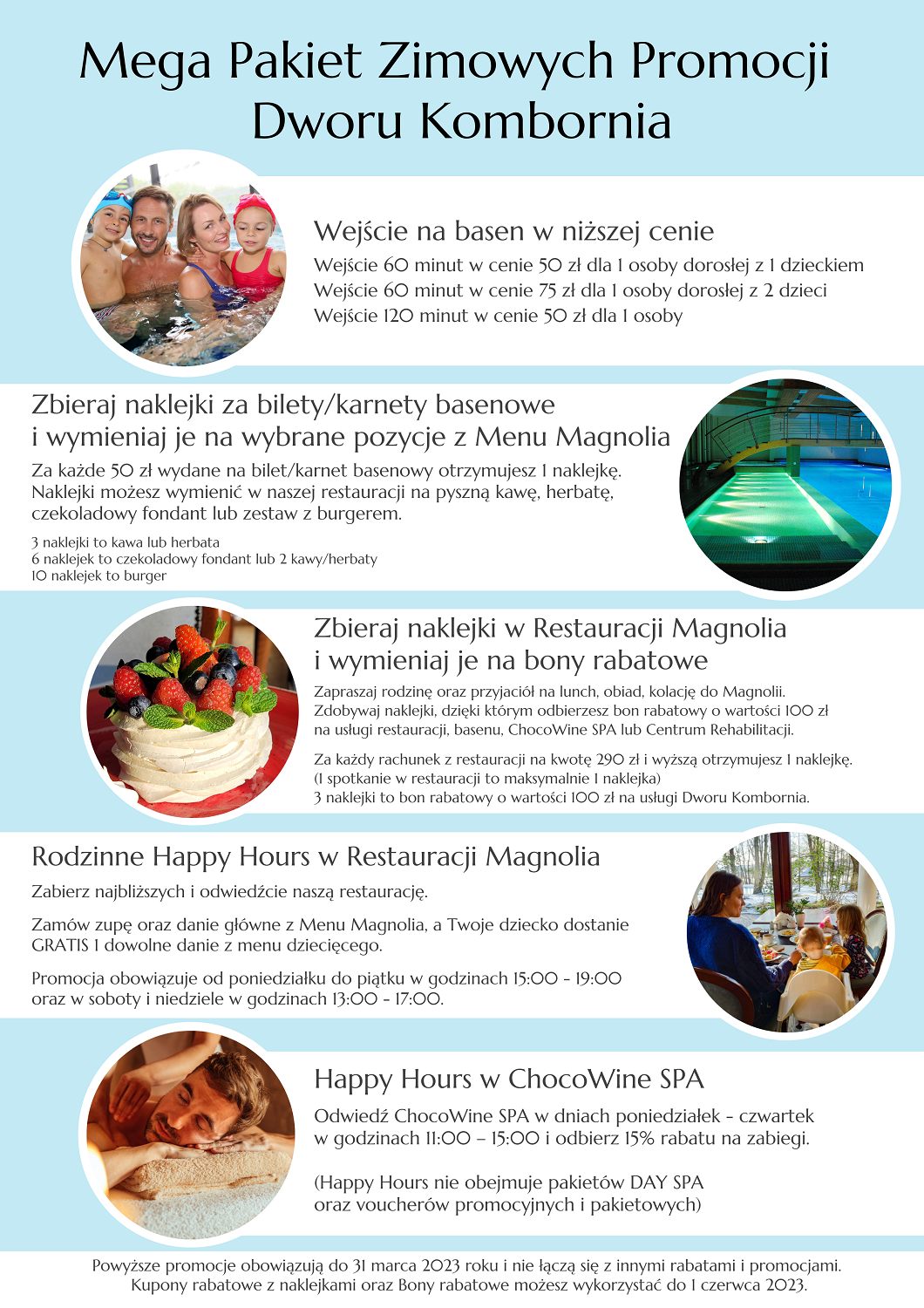 Mega Pakiet Zimowych Promocji Dworu Kombornia

Wejście na basen w niższej cenie

Wejście 60 minut w cenie 50 zł dla 1 osoby dorosłej z 1 dzieckiem
Wejście 60 minut w cenie 75 zł dla 1 osoby dorosłej z 2 dzieci
Wejście 120 minut w cenie 50 zł dla 1 osoby

Zbieraj naklejki za bilety/karnety basenowe i wymieniaj je na wybrane pozycje z Menu Magnolia

Za każde 50 zł wydane na bilet/karnet basenowy otrzymujesz 1 naklejkę. Naklejki możesz wymienić w naszej restauracji na pyszną kawę, herbatę, czekoladowy fondant lub zestaw z burgerem.

3 naklejki to kawa lub herbata
6 naklejek to czekoladowy fondant lub 2 kawy/herbaty
10 naklejek to burger

Zbieraj naklejki w Restauracji Magnolia i wymieniaj je na bony rabatowe

Zapraszaj rodzinę oraz przyjaciół na lunch, obiad, kolację do Magnolii. Zdobywaj naklejki, dzięki którym odbierzesz bon rabatowy o wartości 100 zł na usługi restauracji, basenu, ChocoWine SPA lub Centrum Rehabilitacji.

Za każdy rachunek z restauracji na kwotę 290 zł i wyższą otrzymujesz 1 naklejkę.
(1 spotkanie w restauracji to maksymalnie 1 naklejka)
3 naklejki to bon rabatowy o wartości 100 zł na usługi Dworu Kombornia.

Rodzinne Happy Hours w Restauracji Magnolia

Zabierz najbliższych i odwiedźcie naszą restaurację.

Zamów zupę oraz danie główne z Menu Magnolia, a Twoje dziecko dostanie GRATIS 1 dowolne danie z menu dziecięcego.

Promocja obowiązuje od poniedziałku do piątku w godzinach 15:00 - 19:00 oraz w soboty i niedziele w godzinach 13:00 - 17:00.

Happy Hours w ChocoWine SPA

Odwiedź ChocoWine SPA w dniach poniedziałek - czwartek w godzinach 11:00 – 15:00 i odbierz 15% rabatu na zabiegi.

(Happy Hours nie obejmuje pakietów DAY SPA oraz voucherów promocyjnych i pakietowych)

Powyższe promocje obowiązują do 31 marca 2023 roku i nie łączą się z innymi rabatami i promocjami.
Kupony rabatowe z naklejkami oraz Bony rabatowe możesz wykorzystać do 1 czerwca 2023.